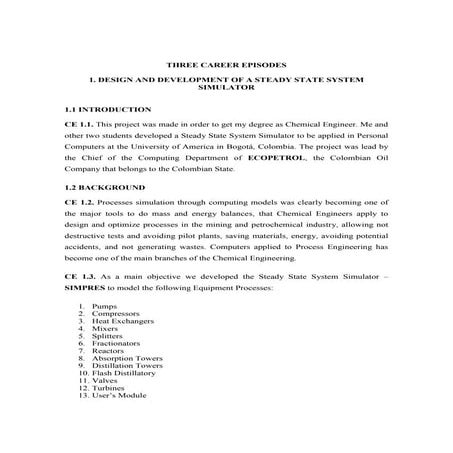 THREE CAREER EPISODES

1. DESIGN AND DEVELOPMENT OF A STEADY STATE SYSTEM SIMULATOR

1.1 INTRODUCTION

CE 1.1. This project was made in order to get my degree as Chemical Engineer. Me and other two students developed a Steady State System Simulator to be applied in Personal Computers at the University of America in Bogotá, Colombia. The project was lead by the Chief of the Computing Department of ECOPETROL, the Colombian Oil Company that belongs to the Colombian State.

1.2 BACKGROUND

CE 1.2. Processes simulation through computing models was clearly becoming one of the major tools to do mass and energy balances, that Chemical Engineers apply to design and optimize processes in the mining and petrochemical industry, allowing not destructive tests and avoiding pilot plants, saving materials, energy, avoiding potential accidents, and not generating wastes. Computers applied to Process Engineering has become one of the main branches of the Chemical Engineering.

CE 1.3. As a main objective we developed the Steady State System Simulator – SIMPRES to model the following Equipment Processes:

1. Pumps
2. Compressors
3. Heat Exchangers
4. Mixers
5. Splitters
6. Fractionators
7. Reactors
8. Absorption Towers
9. Distillation Towers
10. Flash Distillatory
11. Valves
12. Turbines
13. User's Module